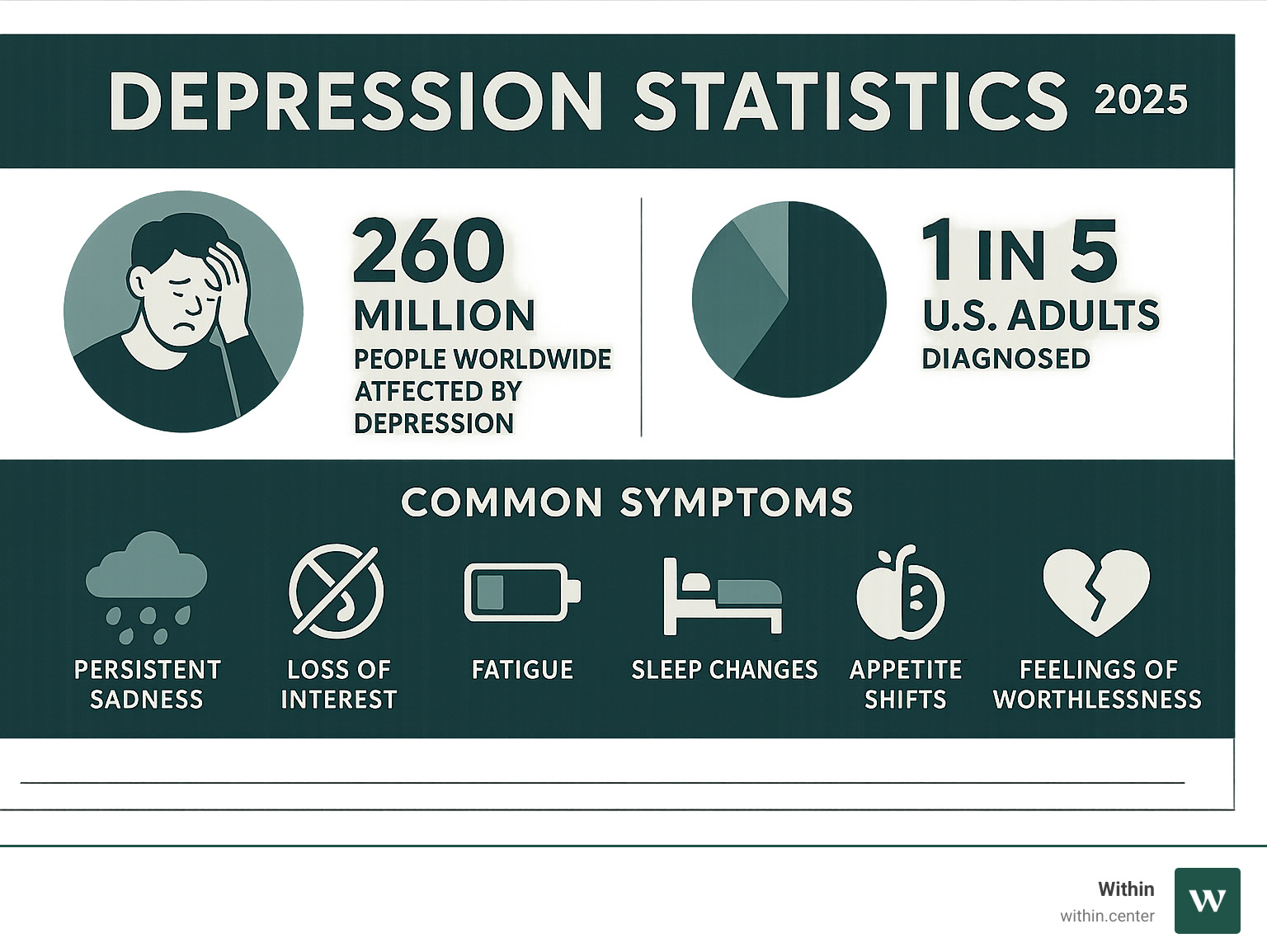 DEPRESSION STATISTICS 2025

260 MILLION PEOPLE WORLDWIDE ATFECTED BY DEPRESSION

1 IN 5 U.S. ADULTS DIAGNOSED

COMMON SYMPTOMS

PERSISTENT SADNESS

LOSS OF INTEREST

FATIGUE

SLEEP CHANGES

APPETITE SHIFTS

FEELINGS OF WORTHLESSNESS

Within
within.center

W